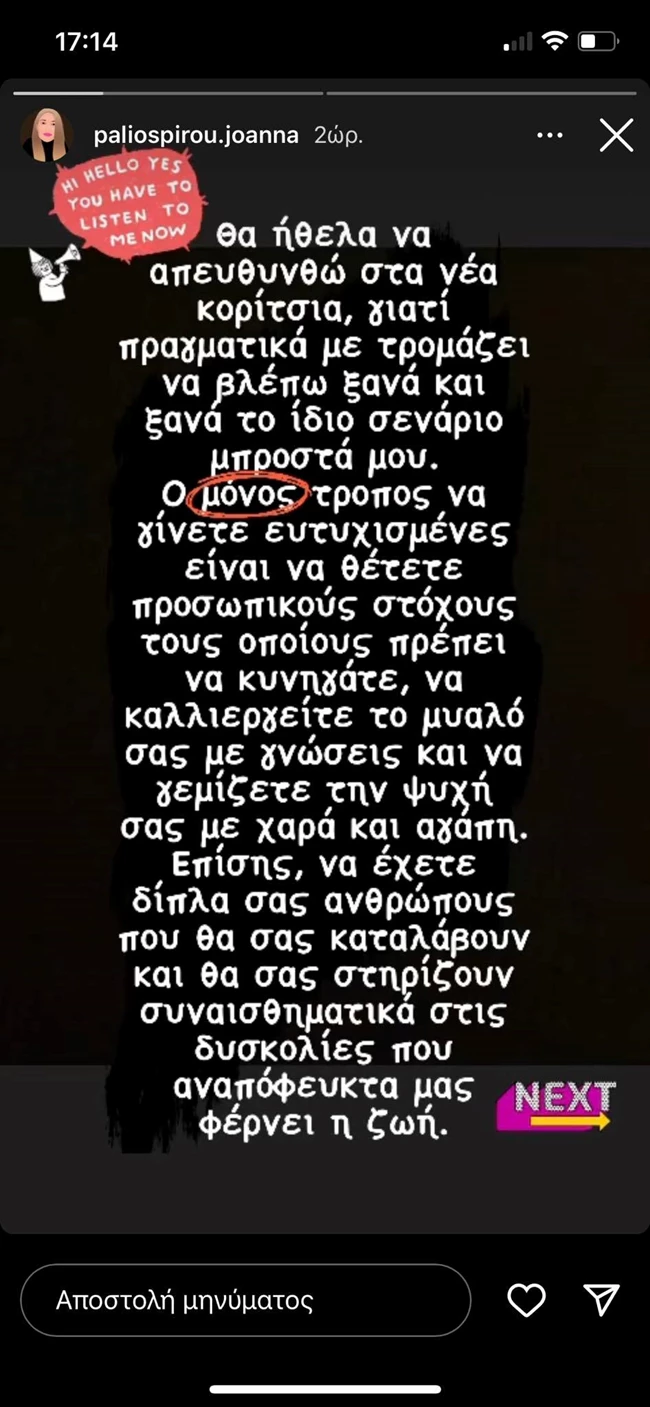 17:14

paliospirou.joanna 2ώρ.

HI HELLO YES YOU HAVE TO LISTEN TO ME NOW

Θα ήθελα να απευθυνθώ στα νέα κορίτσια, γιατί πραγματικά με τρομάζει να βλέπω ξανά και ξανά το ίδιο σενάριο μπροστά μου.
Ο μόνος τροπος να γίνετε ευτυχισμένες είναι να θέτετε προσωπικούς στόχους τους οποίους πρέπει να κυνηγάτε, να καλλιεργείτε το μυαλό σας με γνώσεις και να γεμίζετε την ψυχή σας με χαρά και αγάπη.
Επίσης, να έχετε δίπλα σας ανθρώπους που θα σας καταλάβουν και θα σας στηρίζουν συναισθηματικά στις δυσκολίες που αναπόφευκτα μας φέρνει η ζωή.

NEXT

Αποστολή μηνύματος